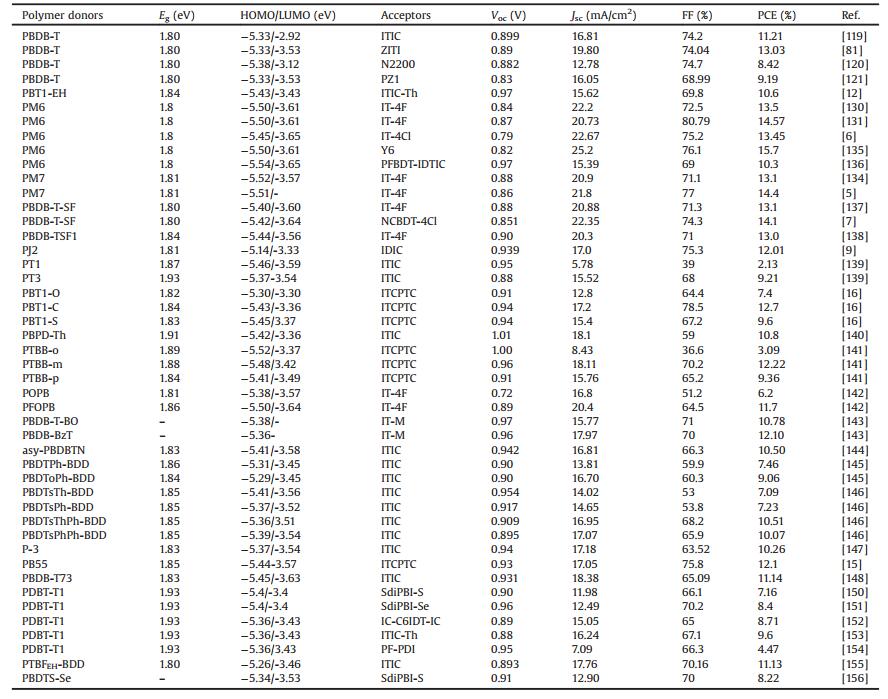 | Polymer donors | $E_g$ (eV) | HOMO/LUMO (eV) | Acceptors | $V_{oc}$ (V) | $J_{sc}$ (mA/cm$^2$) | FF (%) | PCE (%) | Ref. |
|---|---|---|---|---|---|---|---|---|
| PBDB-T | 1.80 | −5.33/-2.92 | ITIC | 0.899 | 16.81 | 74.2 | 11.21 | [119] |
| PBDB-T | 1.80 | −5.33/-3.53 | ZITI | 0.89 | 19.80 | 74.04 | 13.03 | [81] |
| PBDB-T | 1.80 | −5.38/-3.12 | N2200 | 0.882 | 12.78 | 74.7 | 8.42 | [120] |
| PBDB-T | 1.80 | −5.33/-3.53 | PZ1 | 0.83 | 16.05 | 68.99 | 9.19 | [121] |
| PBT1-EH | 1.84 | −5.43/-3.43 | ITIC-Th | 0.97 | 15.62 | 69.8 | 10.6 | [12] |
| PM6 | 1.8 | −5.50/-3.61 | IT-4F | 0.84 | 22.2 | 72.5 | 13.5 | [130] |
| PM6 | 1.8 | −5.50/-3.61 | IT-4F | 0.87 | 20.73 | 80.79 | 14.57 | [131] |
| PM6 | 1.8 | −5.45/-3.65 | IT-4Cl | 0.79 | 22.67 | 75.2 | 13.45 | [6] |
| PM6 | 1.8 | −5.50/-3.61 | Y6 | 0.82 | 25.2 | 76.1 | 15.7 | [135] |
| PM6 | 1.8 | −5.54/-3.65 | PFBDT-IDTIC | 0.97 | 15.39 | 69 | 10.3 | [136] |
| PM7 | 1.81 | −5.52/-3.57 | IT-4F | 0.88 | 20.9 | 71.1 | 13.1 | [134] |
| PM7 | 1.81 | −5.51/- | IT-4F | 0.86 | 21.8 | 77 | 14.4 | [5] |
| PBDB-T-SF | 1.80 | −5.40/-3.60 | IT-4F | 0.88 | 20.88 | 71.3 | 13.1 | [137] |
| PBDB-T-SF | 1.80 | −5.42/-3.64 | NCBDT-4Cl | 0.851 | 22.35 | 74.3 | 14.1 | [7] |
| PBDB-TSF1 | 1.84 | −5.44/-3.56 | IT-4F | 0.90 | 20.3 | 71 | 13.0 | [138] |
| PJ2 | 1.81 | −5.14/-3.33 | IDIC | 0.939 | 17.0 | 75.3 | 12.01 | [9] |
| PT1 | 1.87 | −5.46/-3.59 | ITIC | 0.95 | 5.78 | 39 | 2.13 | [139] |
| PT3 | 1.93 | −5.37-3.54 | ITIC | 0.88 | 15.52 | 68 | 9.21 | [139] |
| PBT1-O | 1.82 | −5.30/-3.30 | ITCPTC | 0.91 | 12.8 | 64.4 | 7.4 | [16] |
| PBT1-C | 1.84 | −5.43/-3.36 | ITCPTC | 0.94 | 17.2 | 78.5 | 12.7 | [16] |
| PBT1-S | 1.83 | −5.45/3.37 | ITCPTC | 0.94 | 15.4 | 67.2 | 9.6 | [16] |
| PBPD-Th | 1.91 | −5.42/-3.36 | ITIC | 1.01 | 18.1 | 59 | 10.8 | [140] |
| PTBB-o | 1.89 | −5.52/-3.37 | ITCPTC | 1.00 | 8.43 | 36.6 | 3.09 | [141] |
| PTBB-m | 1.88 | −5.48/3.42 | ITCPTC | 0.96 | 18.11 | 70.2 | 12.22 | [141] |
| PTBB-p | 1.84 | −5.41/-3.49 | ITCPTC | 0.91 | 15.76 | 65.2 | 9.36 | [141] |
| POPB | 1.81 | −5.38/-3.57 | IT-4F | 0.72 | 16.8 | 51.2 | 6.2 | [142] |
| PFOPB | 1.86 | −5.50/-3.64 | IT-4F | 0.89 | 20.4 | 64.5 | 11.7 | [142] |
| PBDB-T-BO | – | −5.38/- | IT-M | 0.97 | 15.77 | 71 | 10.78 | [143] |
| PBDB-BzT | – | −5.36- | IT-M | 0.96 | 17.97 | 70 | 12.10 | [143] |
| asy-PBDBTN | 1.83 | −5.41/-3.58 | ITIC | 0.942 | 16.81 | 66.3 | 10.50 | [144] |
| PBDTPh-BDD | 1.86 | −5.31/-3.45 | ITIC | 0.90 | 13.81 | 59.9 | 7.46 | [145] |
| PBDToPh-BDD | 1.84 | −5.29/-3.45 | ITIC | 0.90 | 16.70 | 60.3 | 9.06 | [145] |
| PBDTsTh-BDD | 1.85 | −5.41/-3.56 | ITIC | 0.954 | 14.02 | 53 | 7.09 | [146] |
| PBDTsPh-BDD | 1.85 | −5.37/-3.52 | ITIC | 0.917 | 14.65 | 53.8 | 7.23 | [146] |
| PBDTsThPh-BDD | 1.85 | −5.36/3.51 | ITIC | 0.909 | 16.95 | 68.2 | 10.51 | [146] |
| PBDTsPhPh-BDD | 1.85 | −5.39/-3.54 | ITIC | 0.895 | 17.07 | 65.9 | 10.07 | [146] |
| P-3 | 1.83 | −5.37/-3.54 | ITIC | 0.94 | 17.18 | 63.52 | 10.26 | [147] |
| PB55 | 1.85 | −5.44-3.57 | ITCPTC | 0.93 | 17.05 | 75.8 | 12.1 | [15] |
| PBDB-T73 | 1.83 | −5.45/-3.63 | ITIC | 0.931 | 18.38 | 65.09 | 11.14 | [148] |
| PDBT-T1 | 1.93 | −5.4/-3.4 | SdiPBI-S | 0.90 | 11.98 | 66.1 | 7.16 | [150] |
| PDBT-T1 | 1.93 | −5.4/-3.4 | SdiPBI-Se | 0.96 | 12.49 | 70.2 | 8.4 | [151] |
| PDBT-T1 | 1.93 | −5.36/-3.43 | IC-C6IDT-IC | 0.89 | 15.05 | 65 | 8.71 | [152] |
| PDBT-T1 | 1.93 | −5.36/-3.43 | ITIC-Th | 0.88 | 16.24 | 67.1 | 9.6 | [153] |
| PDBT-T1 | 1.93 | −5.36/3.43 | PF-PDI | 0.95 | 7.09 | 66.3 | 4.47 | [154] |
| PTBF$_{EH}$-BDD | 1.80 | −5.26/-3.46 | ITIC | 0.893 | 17.76 | 70.16 | 11.13 | [155] |
| PBDTS-Se | – | −5.34/-3.53 | SdiPBI-S | 0.91 | 12.90 | 70 | 8.22 | [156] |